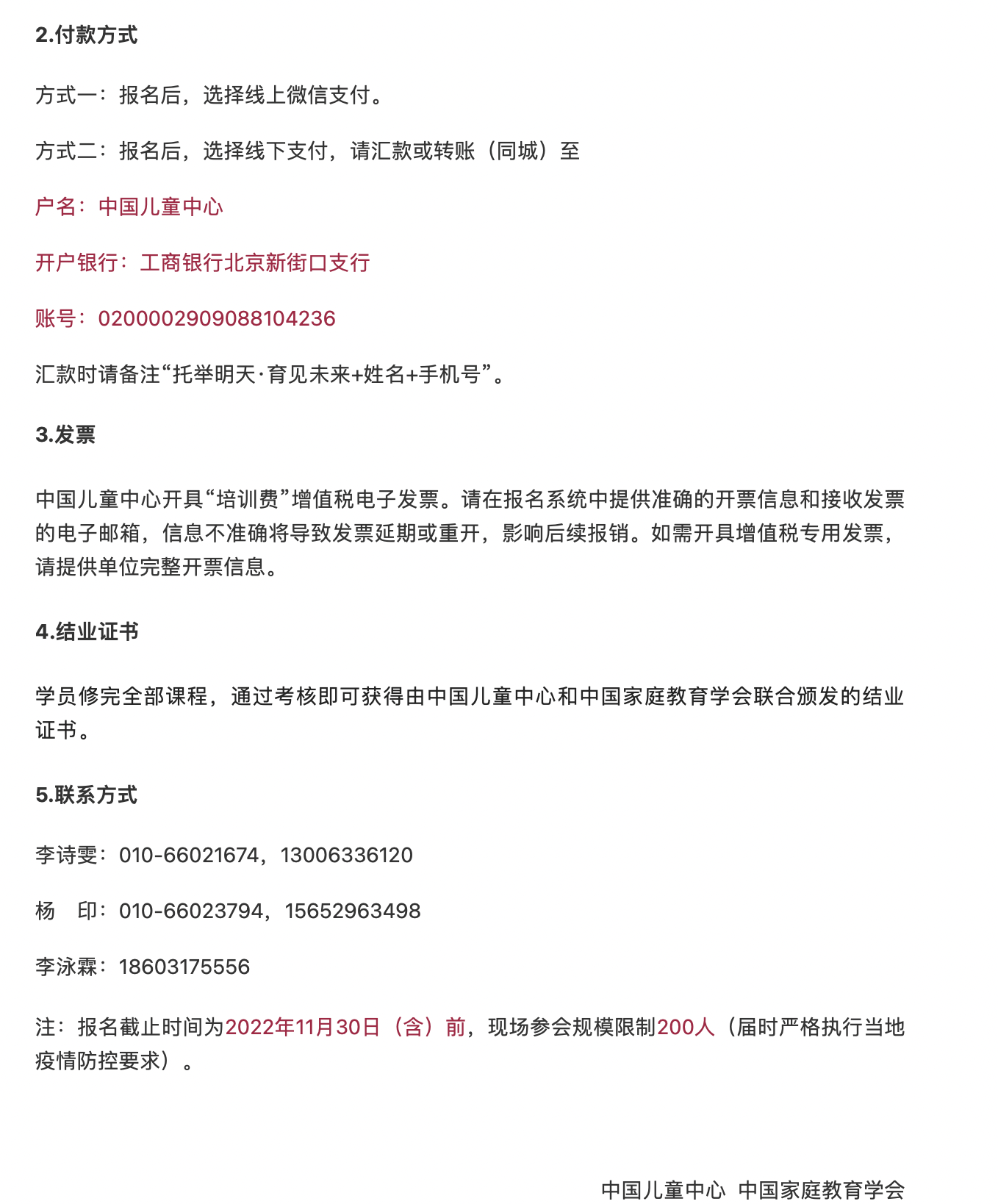 2.付款方式

方式一：报名后，选择线上微信支付。

方式二：报名后，选择线下支付，请汇款或转账（同城）至

户名：中国儿童中心

开户银行：工商银行北京新街口支行

账号：0200002909088104236

汇款时请备注“托举明天·育见未来+姓名+手机号”。

3.发票

中国儿童中心开具“培训费”增值税电子发票。请在报名系统中提供准确的开票信息和接收发票的电子邮箱，信息不准确将导致发票延期或重开，影响后续报销。如需开具增值税专用发票，请提供单位完整开票信息。

4.结业证书

学员修完全部课程，通过考核即可获得由中国儿童中心和中国家庭教育学会联合颁发的结业证书。

5.联系方式

李诗雯：010-66021674，13006336120

杨　印：010-66023794，15652963498

李泳霖：18603175556

注：报名截止时间为2022年11月30日（含）前，现场参会规模限制200人（届时严格执行当地疫情防控要求）。

中国儿童中心 中国家庭教育学会